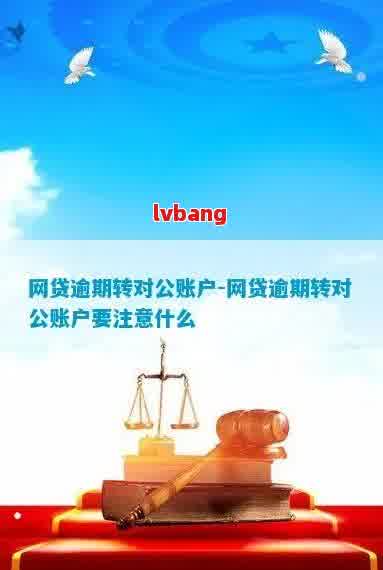 lvbang

网贷逾期转对公账户-网贷逾期转对公账户要注意什么